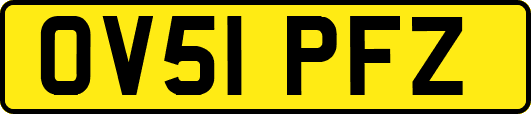 OV51 PFZ